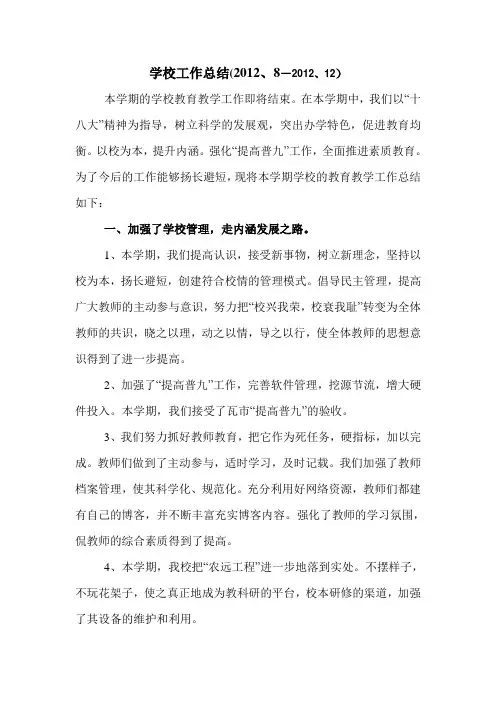 学校工作总结(2012、8—2012、12)

本学期的学校教育教学工作即将结束。在本学期中，我们以“十八大”精神为指导，树立科学的发展观，突出办学特色，促进教育均衡。以校为本，提升内涵。强化“提高普九”工作，全面推进素质教育。为了今后的工作能够扬长避短，现将本学期学校的教育教学工作总结如下：

一、加强了学校管理，走内涵发展之路。

1、本学期，我们提高认识，接受新事物，树立新理念，坚持以校为本，扬长避短，创建符合校情的管理模式。倡导民主管理，提高广大教师的主动参与意识，努力把“校兴我荣，校衰我耻”转变为全体教师的共识，晓之以理，动之以情，导之以行，使全体教师的思想意识得到了进一步提高。

2、加强了“提高普九”工作，完善软件管理，挖源节流，增大硬件投入。本学期，我们接受了瓦市“提高普九”的验收。

3、我们努力抓好教师教育，把它作为死任务，硬指标，加以完成。教师们做到了主动参与，适时学习，及时记载。我们加强了教师档案管理，使其科学化、规范化。充分利用好网络资源，教师们都建有自己的博客，并不断丰富充实博客内容。强化了教师的学习氛围，侃教师的综合素质得到了提高。

4、本学期，我校把“农远工程”进一步地落到实处。不摆样子，不玩花架子，使之真正地成为教科研的平台，校本研修的渠道，加强了其设备的维护和利用。